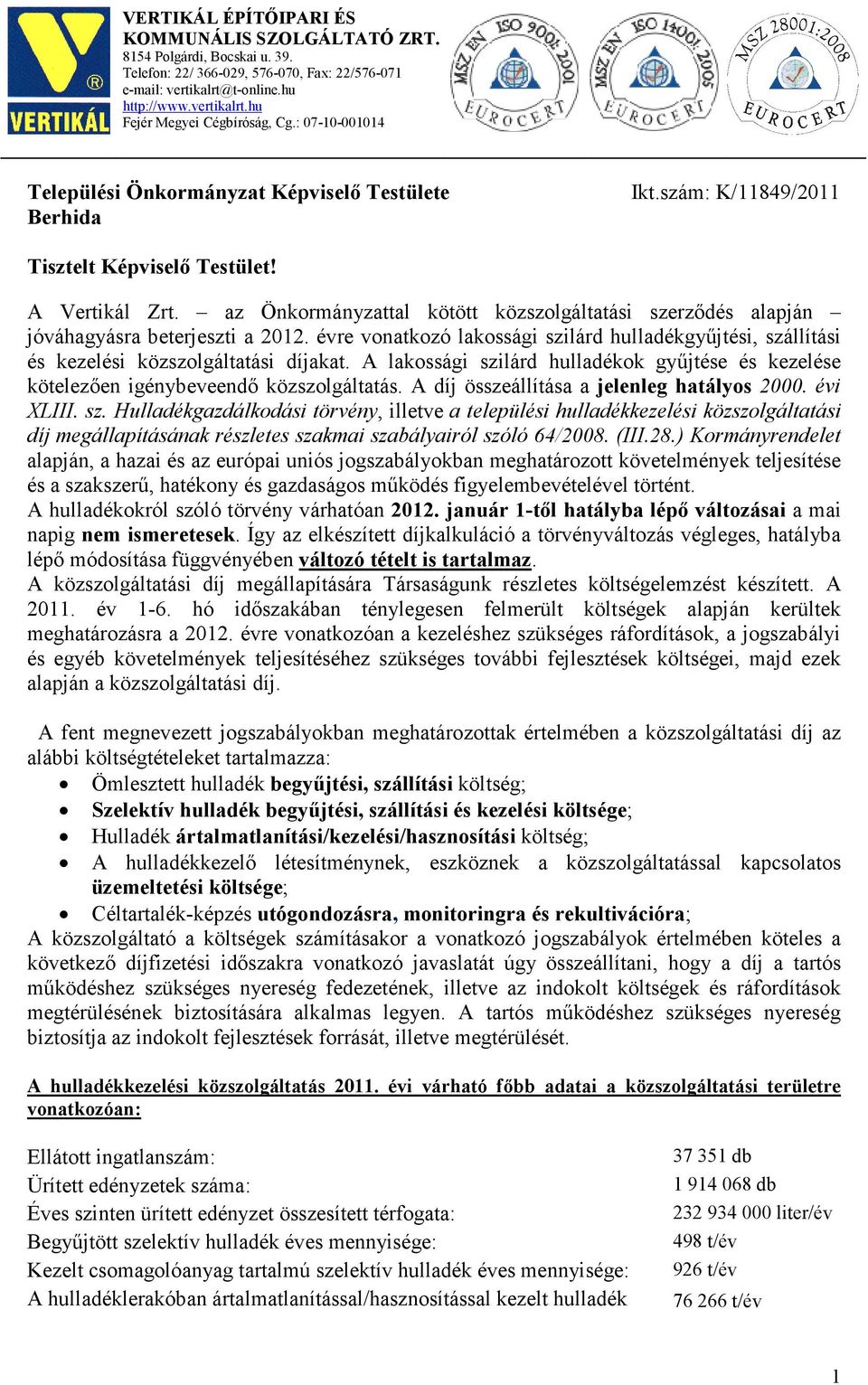 VERTIKÁL

VERTIKÁL ÉPÍTŐIPARI ÉS KOMMUNÁLIS SZOLGÁLTATÓ ZRT.
8154 Polgárdi, Bocskai u. 39.
Telefon: 22/ 366-029, 576-070, Fax: 22/576-071
e-mail: vertikalrt@t-online.hu
http://www.vertikalrt.hu
Fejér Megyei Cégbíróság, Cg.: 07-10-001014

MSZ EN ISO 9001:2001 EUROCERT
MSZ EN ISO 14001:2005 EUROCERT
MSZ 28001:2008 EUROCERT

Települési Önkormányzat Képviselő Testülete
Berhida

Ikt.szám: K/11849/2011

Tisztelt Képviselő Testület!

A Vertikál Zrt. – az Önkormányzattal kötött közszolgáltatási szerződés alapján – jóváhagyásra beterjeszti a 2012. évre vonatkozó lakossági szilárd hulladékgyűjtési, szállítási és kezelési közszolgáltatási díjakat. A lakossági szilárd hulladékok gyűjtése és kezelése kötelezően igénybeveendő közszolgáltatás. A díj összeállítása a jelenleg hatályos 2000. évi XLIII. sz. Hulladékgazdálkodási törvény, illetve a települési hulladékkezelési közszolgáltatási díj megállapításának részletes szakmai szabályairól szóló 64/2008. (III.28.) Kormányrendelet alapján, a hazai és az európai uniós jogszabályokban meghatározott követelmények teljesítése és a szakszerű, hatékony és gazdaságos működés figyelembevételével történt.
A hulladékokról szóló törvény várhatóan 2012. január 1-től hatályba lépő változásai a mai napig nem ismeretesek. Így az elkészített díjkalkuláció a törvényváltozás végleges, hatályba lépő módosítása függvényében változó tételt is tartalmaz.
A közszolgáltatási díj megállapítására Társaságunk részletes költségelemzést készített. A 2011. év 1-6. hó időszakában ténylegesen felmerült költségek alapján kerültek meghatározásra a 2012. évre vonatkozóan a kezeléshez szükséges ráfordítások, a jogszabályi és egyéb követelmények teljesítéséhez szükséges további fejlesztések költségei, majd ezek alapján a közszolgáltatási díj.

A fent megnevezett jogszabályokban meghatározottak értelmében a közszolgáltatási díj az alábbi költségtételeket tartalmazza:
• Ömlesztett hulladék begyűjtési, szállítási költség;
• Szelektív hulladék begyűjtési, szállítási és kezelési költsége;
• Hulladék ártalmatlanítási/kezelési/hasznosítási költség;
• A hulladékkezelő létesítménynek, eszköznek a közszolgáltatással kapcsolatos üzemeltetési költsége;
• Céltartalék-képzés utógondozásra, monitoringra és rekultivációra;
A közszolgáltató a költségek számításakor a vonatkozó jogszabályok értelmében köteles a következő díjfizetési időszakra vonatkozó javaslatát úgy összeállítani, hogy a díj a tartós működéshez szükséges nyereség fedezetének, illetve az indokolt költségek és ráfordítások megtérülésének biztosítására alkalmas legyen. A tartós működéshez szükséges nyereség biztosítja az indokolt fejlesztések forrását, illetve megtérülését.

A hulladékkezelési közszolgáltatás 2011. évi várható főbb adatai a közszolgáltatási területre vonatkozóan:

| | |
|---|---|
| Ellátott ingatlanszám: | 37 351 db |
| Ürített edényzetek száma: | 1 914 068 db |
| Éves szinten ürített edényzet összesített térfogata: | 232 934 000 liter/év |
| Begyűjtött szelektív hulladék éves mennyisége: | 498 t/év |
| Kezelt csomagolóanyag tartalmú szelektív hulladék éves mennyisége: | 926 t/év |
| A hulladéklerakóban ártalmatlanítással/hasznosítással kezelt hulladék | 76 266 t/év |

1